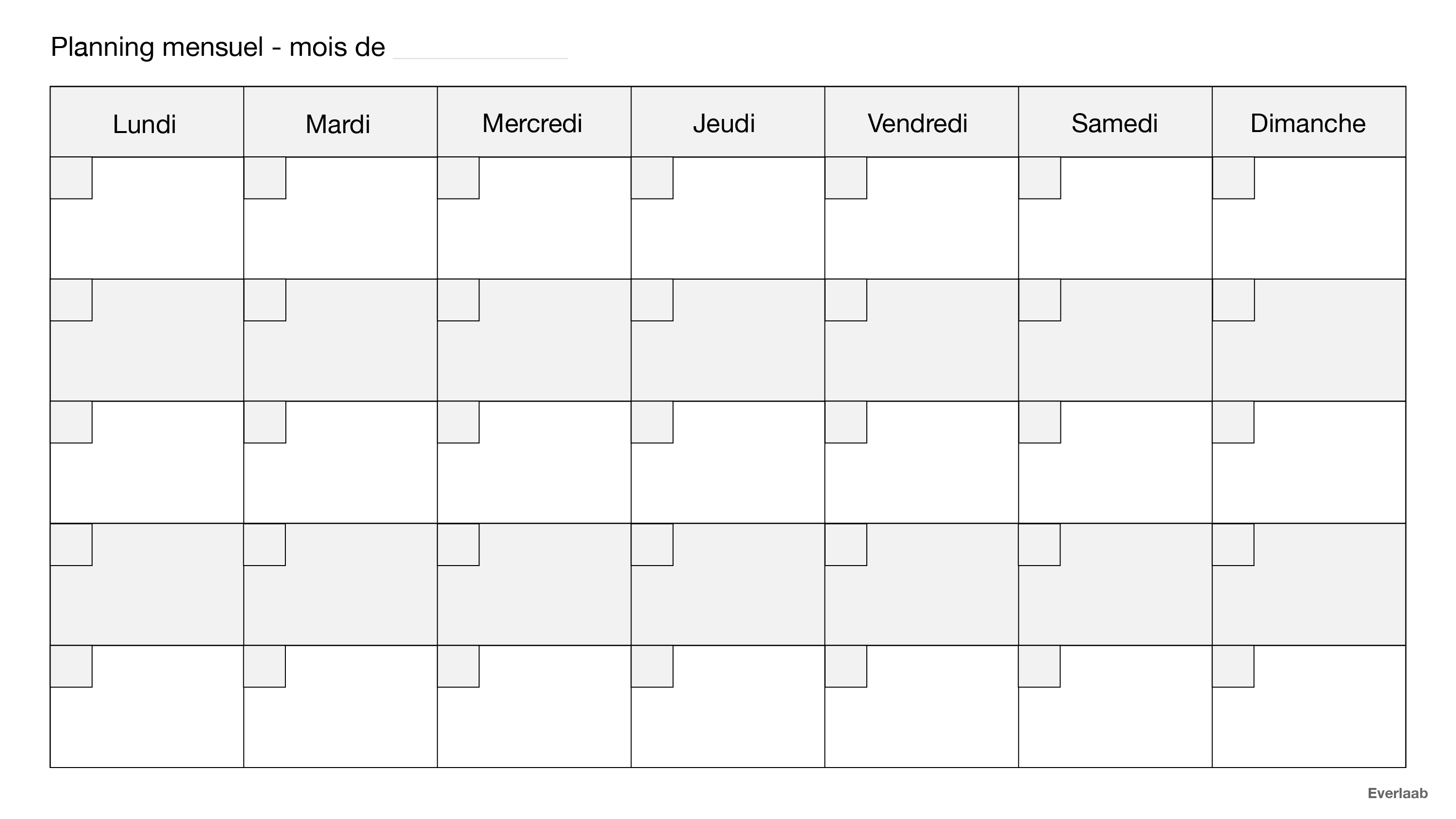 Planning mensuel - mois de ____________

| Lundi | Mardi | Mercredi | Jeudi | Vendredi | Samedi | Dimanche |
|---|---|---|---|---|---|---|
| | | | | | | |
| | | | | | | |
| | | | | | | |
| | | | | | | |
| | | | | | | |

Everlaab